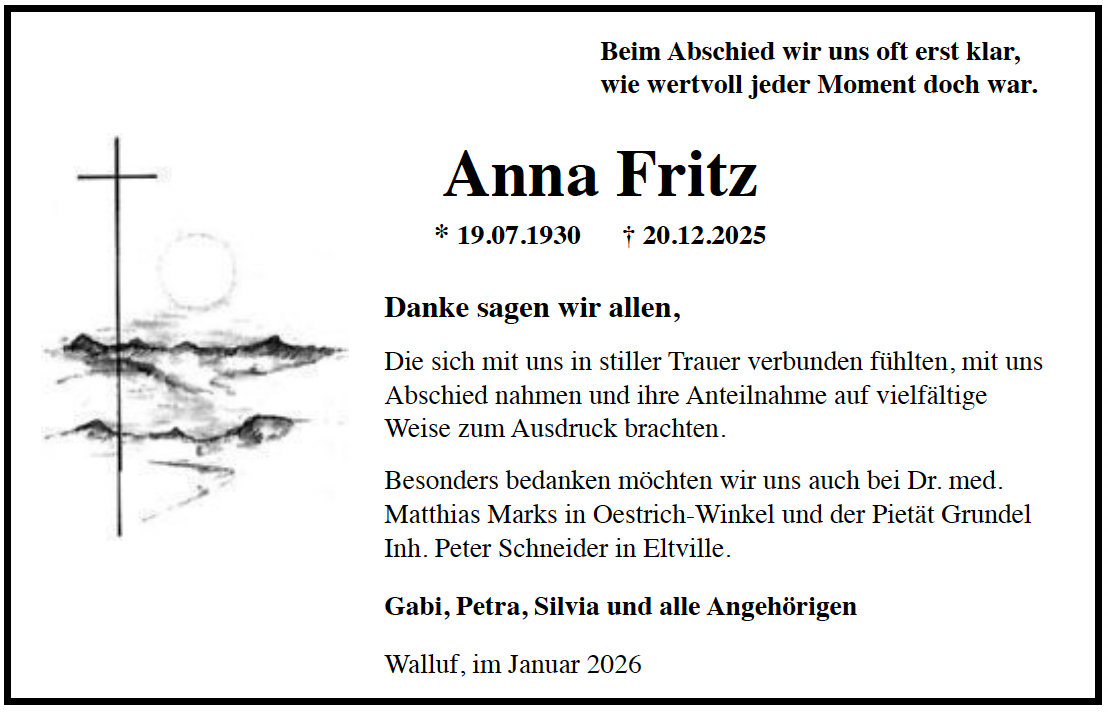 Beim Abschied wir uns oft erst klar,
wie wertvoll jeder Moment doch war.

Anna Fritz

* 19.07.1930 † 20.12.2025

Danke sagen wir allen,

Die sich mit uns in stiller Trauer verbunden fühlten, mit uns Abschied nahmen und ihre Anteilnahme auf vielfältige Weise zum Ausdruck brachten.

Besonders bedanken möchten wir uns auch bei Dr. med. Matthias Marks in Oestrich-Winkel und der Pietät Grundel Inh. Peter Schneider in Eltville.

Gabi, Petra, Silvia und alle Angehörigen

Walluf, im Januar 2026